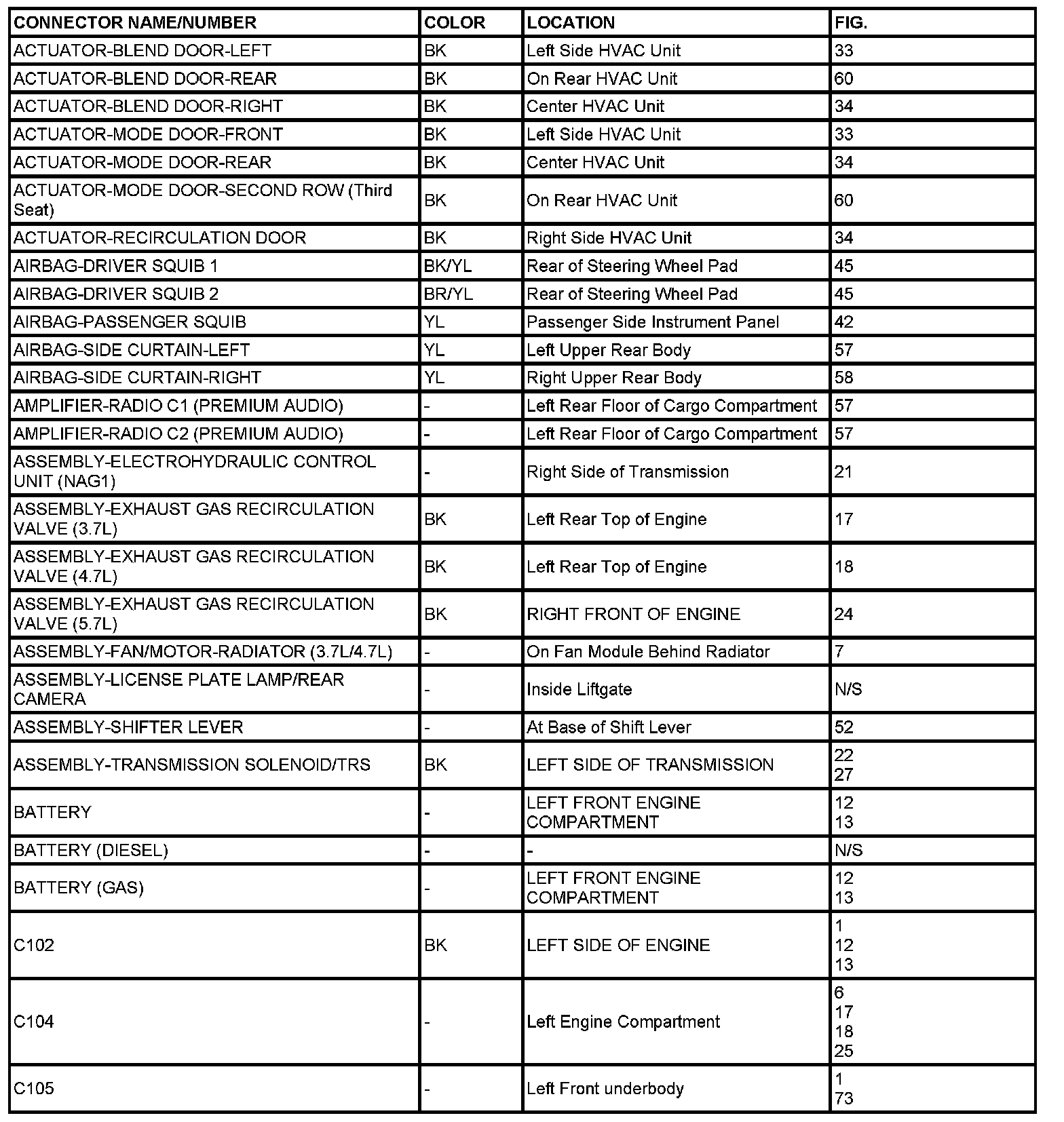 | CONNECTOR NAME/NUMBER | COLOR | LOCATION | FIG. |
|---|---|---|---|
| ACTUATOR-BLEND DOOR-LEFT | BK | Left Side HVAC Unit | 33 |
| ACTUATOR-BLEND DOOR-REAR | BK | On Rear HVAC Unit | 60 |
| ACTUATOR-BLEND DOOR-RIGHT | BK | Center HVAC Unit | 34 |
| ACTUATOR-MODE DOOR-FRONT | BK | Left Side HVAC Unit | 33 |
| ACTUATOR-MODE DOOR-REAR | BK | Center HVAC Unit | 34 |
| ACTUATOR-MODE DOOR-SECOND ROW (Third Seat) | BK | On Rear HVAC Unit | 60 |
| ACTUATOR-RECIRCULATION DOOR | BK | Right Side HVAC Unit | 34 |
| AIRBAG-DRIVER SQUIB 1 | BK/YL | Rear of Steering Wheel Pad | 45 |
| AIRBAG-DRIVER SQUIB 2 | BR/YL | Rear of Steering Wheel Pad | 45 |
| AIRBAG-PASSENGER SQUIB | YL | Passenger Side Instrument Panel | 42 |
| AIRBAG-SIDE CURTAIN-LEFT | YL | Left Upper Rear Body | 57 |
| AIRBAG-SIDE CURTAIN-RIGHT | YL | Right Upper Rear Body | 58 |
| AMPLIFIER-RADIO C1 (PREMIUM AUDIO) | - | Left Rear Floor of Cargo Compartment | 57 |
| AMPLIFIER-RADIO C2 (PREMIUM AUDIO) | - | Left Rear Floor of Cargo Compartment | 57 |
| ASSEMBLY-ELECTROHYDRAULIC CONTROL UNIT (NAG1) | - | Right Side of Transmission | 21 |
| ASSEMBLY-EXHAUST GAS RECIRCULATION VALVE (3.7L) | BK | Left Rear Top of Engine | 17 |
| ASSEMBLY-EXHAUST GAS RECIRCULATION VALVE (4.7L) | BK | Left Rear Top of Engine | 18 |
| ASSEMBLY-EXHAUST GAS RECIRCULATION VALVE (5.7L) | BK | RIGHT FRONT OF ENGINE | 24 |
| ASSEMBLY-FAN/MOTOR-RADIATOR (3.7L/4.7L) | - | On Fan Module Behind Radiator | 7 |
| ASSEMBLY-LICENSE PLATE LAMP/REAR CAMERA | - | Inside Liftgate | N/S |
| ASSEMBLY-SHIFTER LEVER | - | At Base of Shift Lever | 52 |
| ASSEMBLY-TRANSMISSION SOLENOID/TRS | BK | LEFT SIDE OF TRANSMISSION | 22 27 |
| BATTERY | - | LEFT FRONT ENGINE COMPARTMENT | 12 13 |
| BATTERY (DIESEL) | - | - | N/S |
| BATTERY (GAS) | - | LEFT FRONT ENGINE COMPARTMENT | 12 13 |
| C102 | BK | LEFT SIDE OF ENGINE | 1 12 13 |
| C104 | - | Left Engine Compartment | 6 17 18 25 |
| C105 | - | Left Front underbody | 1 73 |